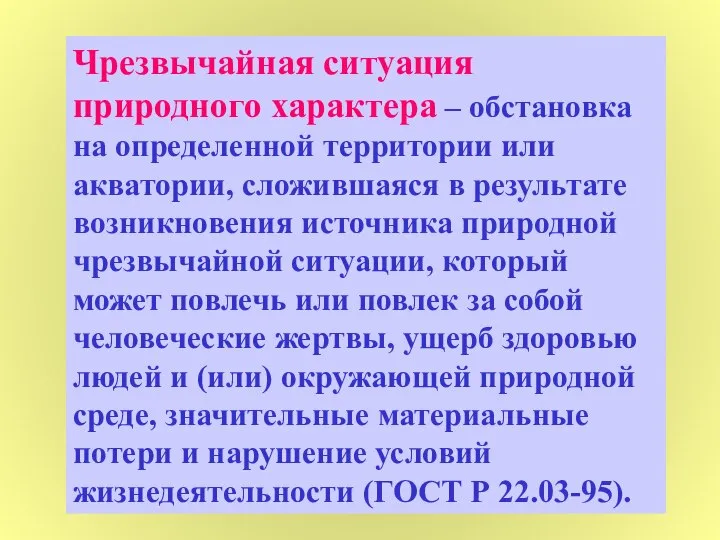 Чрезвычайная ситуация природного характера – обстановка на определенной территории или акватории, сложившаяся в результате возникновения источника природной чрезвычайной ситуации, который может повлечь или повлек за собой человеческие жертвы, ущерб здоровью людей и (или) окружающей природной среде, значительные материальные потери и нарушение условий жизнедеятельности (ГОСТ Р 22.03-95).